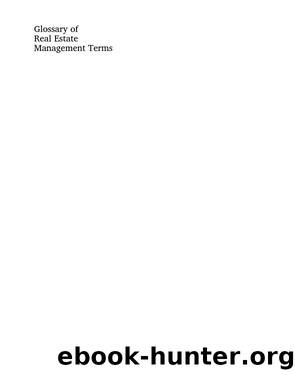 Glossary of
Real Estate
Management Terms

ebook-hunter.org